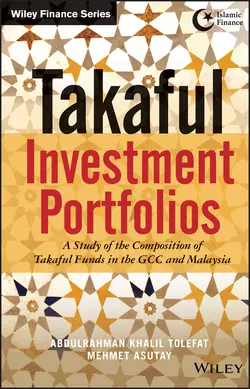 Wiley Finance Series

Islamic Finance

Takaful

Investment Portfolios

A Study of the Composition of Takaful Funds in the GCC and Malaysia

ABDULRAHMAN KHALIL TOLEFAT
MEHMET ASUTAY

WILEY